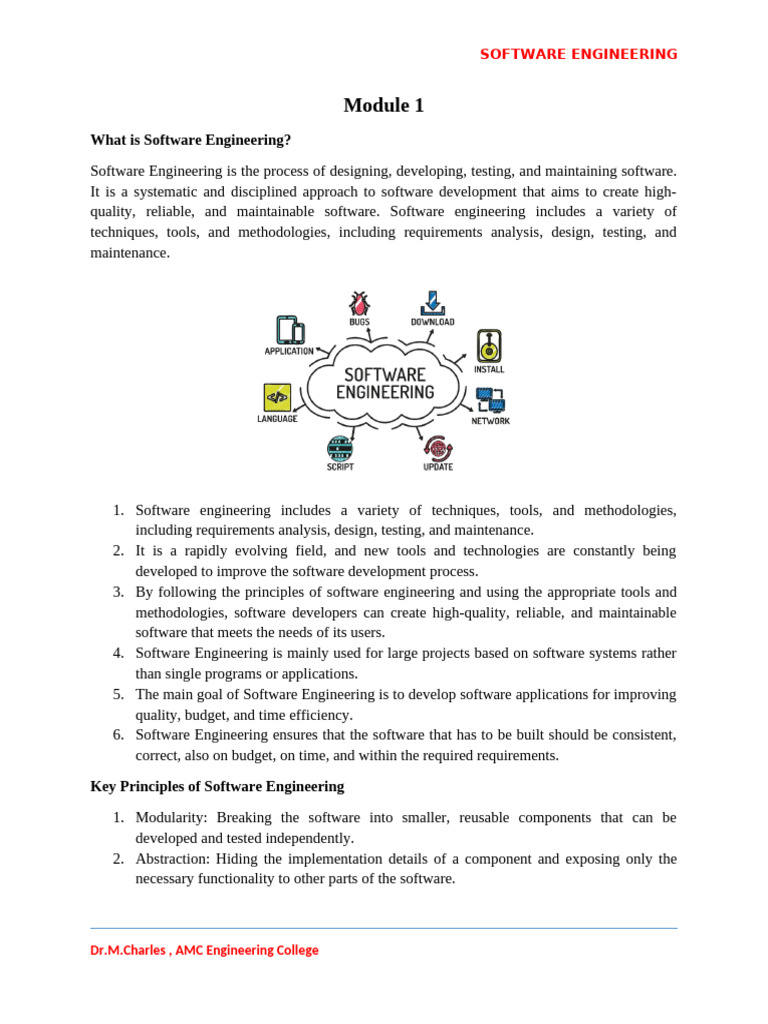 SOFTWARE ENGINEERING

Module 1

What is Software Engineering?

Software Engineering is the process of designing, developing, testing, and maintaining software. It is a systematic and disciplined approach to software development that aims to create high-quality, reliable, and maintainable software. Software engineering includes a variety of techniques, tools, and methodologies, including requirements analysis, design, testing, and maintenance.

BUGS
DOWNLOAD
APPLICATION
INSTALL
SOFTWARE ENGINEERING
LANGUAGE
NETWORK
SCRIPT
UPDATE

1. Software engineering includes a variety of techniques, tools, and methodologies, including requirements analysis, design, testing, and maintenance.
2. It is a rapidly evolving field, and new tools and technologies are constantly being developed to improve the software development process.
3. By following the principles of software engineering and using the appropriate tools and methodologies, software developers can create high-quality, reliable, and maintainable software that meets the needs of its users.
4. Software Engineering is mainly used for large projects based on software systems rather than single programs or applications.
5. The main goal of Software Engineering is to develop software applications for improving quality, budget, and time efficiency.
6. Software Engineering ensures that the software that has to be built should be consistent, correct, also on budget, on time, and within the required requirements.

Key Principles of Software Engineering

1. Modularity: Breaking the software into smaller, reusable components that can be developed and tested independently.
2. Abstraction: Hiding the implementation details of a component and exposing only the necessary functionality to other parts of the software.

Dr.M.Charles , AMC Engineering College